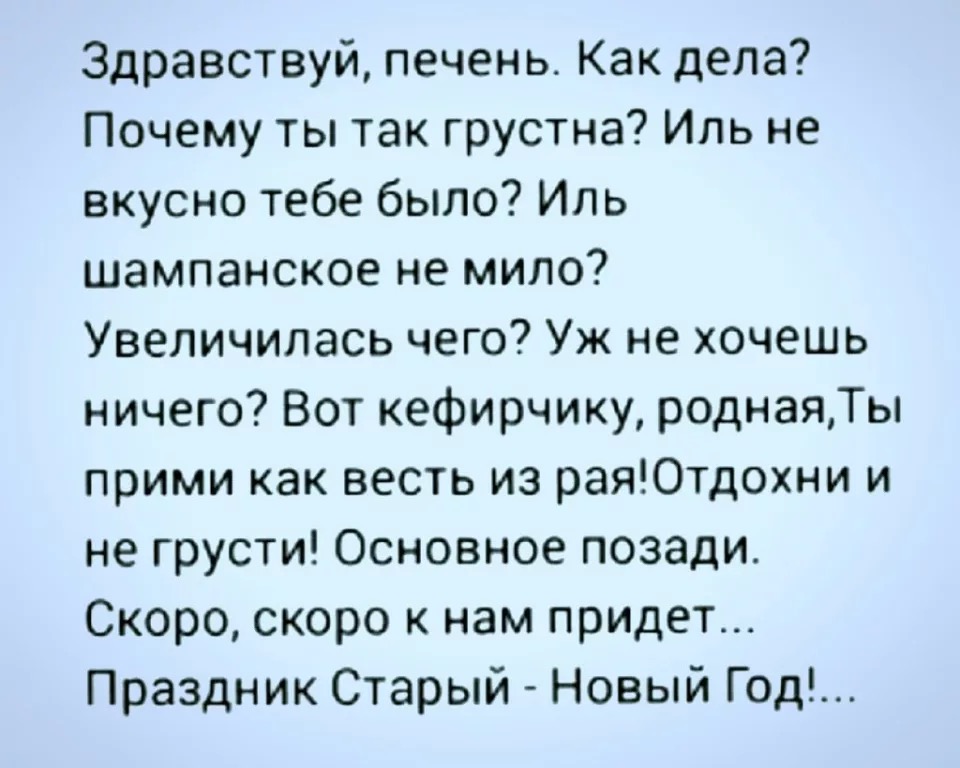 Здравствуй, печень. Как дела? Почему ты так грустна? Иль не вкусно тебе было? Иль шампанское не мило? Увеличилась чего? Уж не хочешь ничего? Вот кефирчику, родная,Ты прими как весть из рая!Отдохни и не грусти! Основное позади. Скоро, скоро к нам придет... Праздник Старый - Новый Год!...